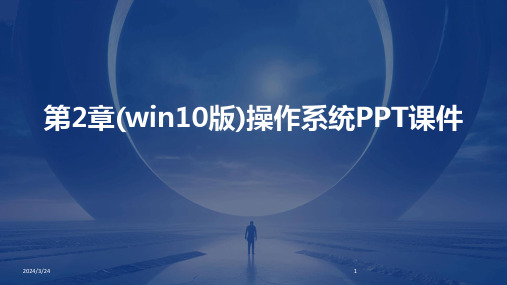 第2章(win10版)操作系统PPT课件

2024/3/24

1